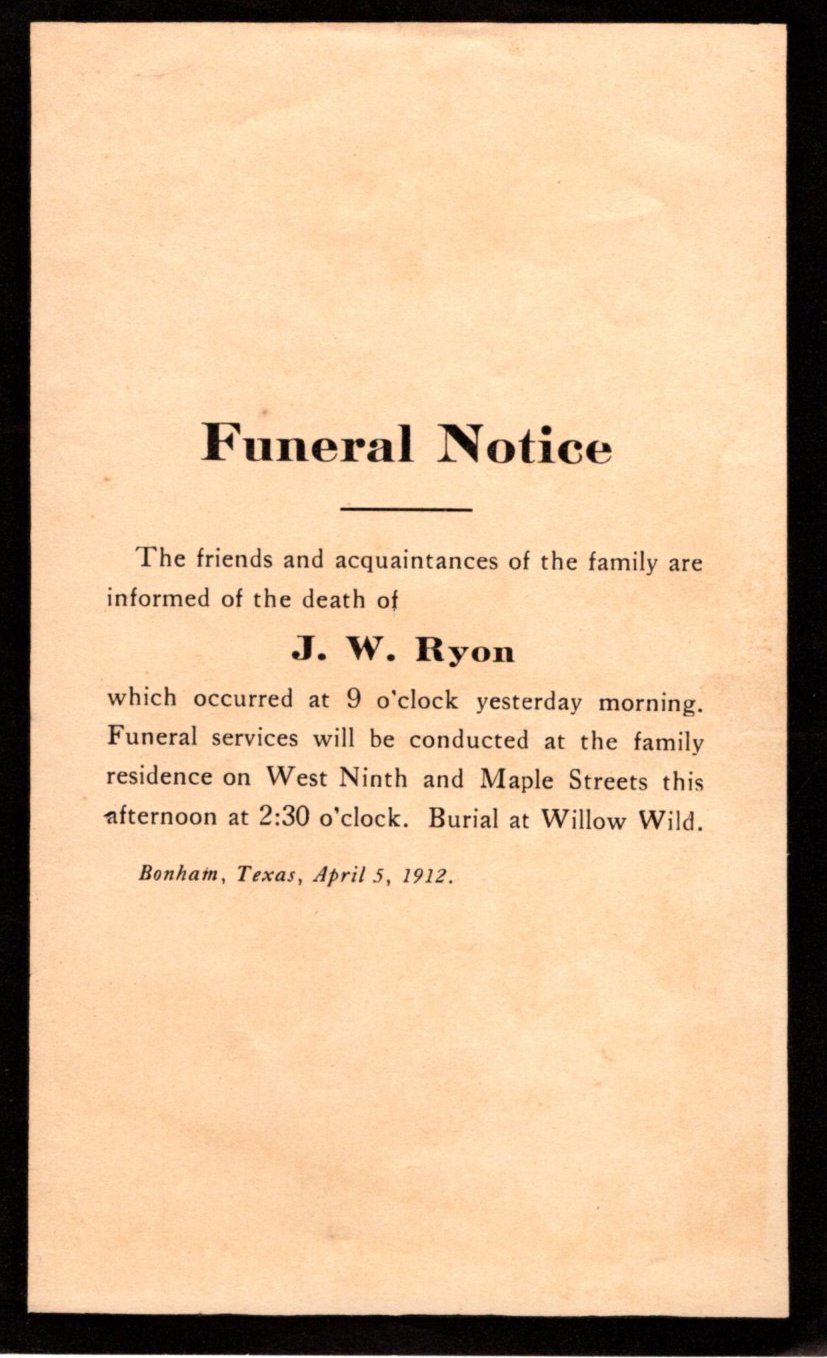 Funeral Notice

The friends and acquaintances of the family are informed of the death of

J. W. Ryon

which occurred at 9 o'clock yesterday morning. Funeral services will be conducted at the family residence on West Ninth and Maple Streets this afternoon at 2:30 o'clock. Burial at Willow Wild.

Bonham, Texas, April 5, 1912.